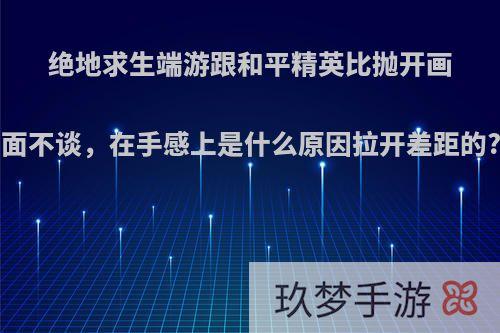 绝地求生端游跟和平精英比抛开画面不谈，在手感上是什么原因拉开差距的?

玖梦手游